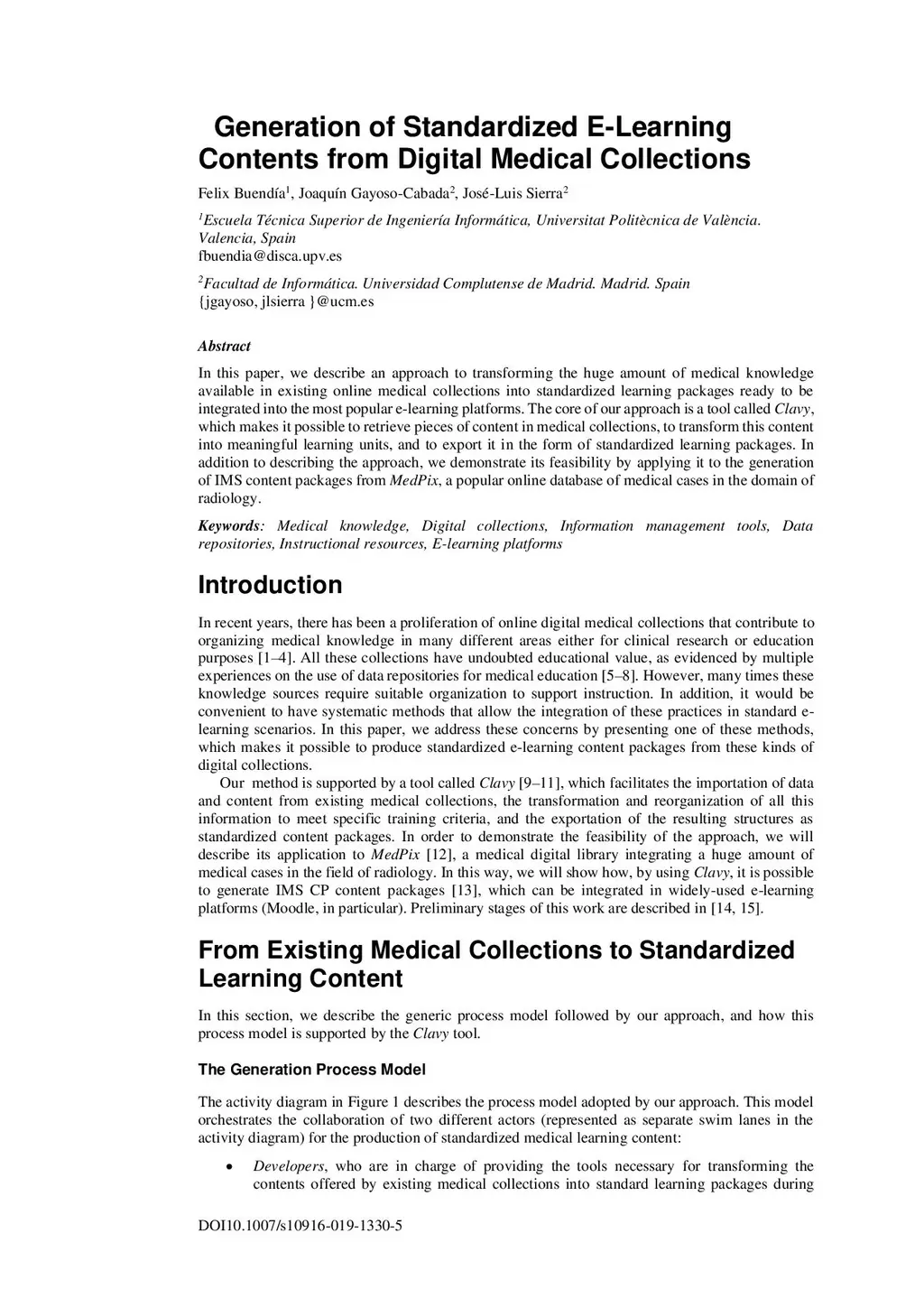 Generation of Standardized E-Learning Contents from Digital Medical Collections

Felix Buendía$^1$, Joaquín Gayoso-Cabada$^2$, José-Luis Sierra$^2$

$^1$Escuela Técnica Superior de Ingeniería Informática, Universitat Politècnica de València. Valencia, Spain
fbuendia@disca.upv.es

$^2$Facultad de Informática. Universidad Complutense de Madrid. Madrid. Spain
{jgayoso, jlsierra }@ucm.es

Abstract

In this paper, we describe an approach to transforming the huge amount of medical knowledge available in existing online medical collections into standardized learning packages ready to be integrated into the most popular e-learning platforms. The core of our approach is a tool called Clavy, which makes it possible to retrieve pieces of content in medical collections, to transform this content into meaningful learning units, and to export it in the form of standardized learning packages. In addition to describing the approach, we demonstrate its feasibility by applying it to the generation of IMS content packages from MedPix, a popular online database of medical cases in the domain of radiology.

Keywords: Medical knowledge, Digital collections, Information management tools, Data repositories, Instructional resources, E-learning platforms

Introduction

In recent years, there has been a proliferation of online digital medical collections that contribute to organizing medical knowledge in many different areas either for clinical research or education purposes [1–4]. All these collections have undoubted educational value, as evidenced by multiple experiences on the use of data repositories for medical education [5–8]. However, many times these knowledge sources require suitable organization to support instruction. In addition, it would be convenient to have systematic methods that allow the integration of these practices in standard e-learning scenarios. In this paper, we address these concerns by presenting one of these methods, which makes it possible to produce standardized e-learning content packages from these kinds of digital collections.

Our method is supported by a tool called Clavy [9–11], which facilitates the importation of data and content from existing medical collections, the transformation and reorganization of all this information to meet specific training criteria, and the exportation of the resulting structures as standardized content packages. In order to demonstrate the feasibility of the approach, we will describe its application to MedPix [12], a medical digital library integrating a huge amount of medical cases in the field of radiology. In this way, we will show how, by using Clavy, it is possible to generate IMS CP content packages [13], which can be integrated in widely-used e-learning platforms (Moodle, in particular). Preliminary stages of this work are described in [14, 15].

From Existing Medical Collections to Standardized Learning Content

In this section, we describe the generic process model followed by our approach, and how this process model is supported by the Clavy tool.

The Generation Process Model

The activity diagram in Figure 1 describes the process model adopted by our approach. This model orchestrates the collaboration of two different actors (represented as separate swim lanes in the activity diagram) for the production of standardized medical learning content:

• Developers, who are in charge of providing the tools necessary for transforming the contents offered by existing medical collections into standard learning packages during

DOI10.1007/s10916-019-1330-5